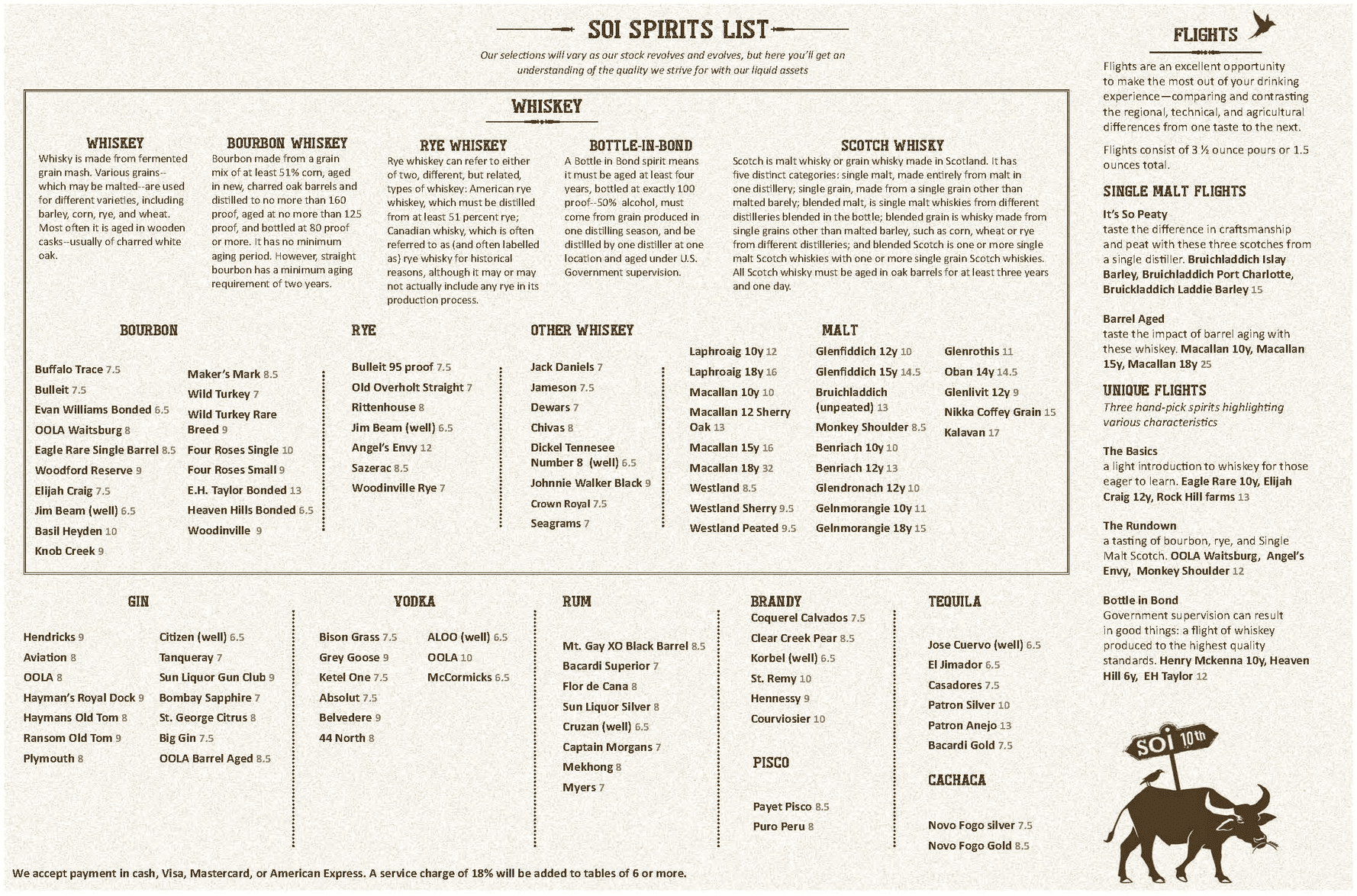 SOI SPIRITS LIST

Our selections will vary as our stock revolves and evolves, but here you'll get an understanding of the quality we strive for with our liquid assets

WHISKEY

WHISKEY
Whisky is made from fermented grain mash. Various grains--which may be malted--are used for different varieties, including barley, corn, rye, and wheat. Most often it is aged in wooden casks--usually of charred white oak.

BOURBON WHISKEY
Bourbon made from a grain mix of at least 51% corn, aged in new, charred oak barrels and distilled to no more than 160 proof, aged at no more than 125 proof, and bottled at 80 proof or more. It has no minimum aging period. However, straight bourbon has a minimum aging requirement of two years.

RYE WHISKEY
Rye whiskey can refer to either of two, different, but related, types of whiskey: American rye whiskey, which must be distilled from at least 51 percent rye; Canadian whisky, which is often referred to as (and often labelled as) rye whisky for historical reasons, although it may or may not actually include any rye in its production process.

BOTTLE-IN-BOND
A Bottle in Bond spirit means it must be aged at least four years, bottled at exactly 100 proof--50% alcohol, must come from grain produced in one distilling season, and be distilled by one distiller at one location and aged under U.S. Government supervision.

SCOTCH WHISKY
Scotch is malt whisky or grain whisky made in Scotland. It has five distinct categories: single malt, made entirely from malt in one distillery; single grain, made from a single grain other than malted barely; blended malt, is single malt whiskies from different distilleries blended in the bottle; blended grain is whisky made from single grains other than malted barley, such as corn, wheat or rye from different distilleries; and blended Scotch is one or more single malt Scotch whiskies with one or more single grain Scotch whiskies. All Scotch whisky must be aged in oak barrels for at least three years and one day.

BOURBON
Buffalo Trace 7.5
Bulleit 7.5
Evan Williams Bonded 6.5
OOLA Waitsburg 8
Eagle Rare Single Barrel 8.5
Woodford Reserve 9
Elijah Craig 7.5
Jim Beam (well) 6.5
Basil Heyden 10
Knob Creek 9
Maker's Mark 8.5
Wild Turkey 7
Wild Turkey Rare Breed 9
Four Roses Single 10
Four Roses Small 9
E.H. Taylor Bonded 13
Heaven Hills Bonded 6.5
Woodinville 9

RYE
Bulleit 95 proof 7.5
Old Overholt Straight 7
Rittenhouse 8
Jim Beam (well) 6.5
Angel's Envy 12
Sazerac 8.5
Woodinville Rye 7

OTHER WHISKEY
Jack Daniels 7
Jameson 7.5
Dewars 7
Chivas 8
Dickel Tennesee Number 8 (well) 6.5
Johnnie Walker Black 9
Crown Royal 7.5
Seagrams 7

MALT
Laphroaig 10y 12
Laphroaig 18y 16
Macallan 10y 10
Macallan 12 Sherry Oak 13
Macallan 15y 16
Macallan 18y 32
Westland 8.5
Westland Sherry 9.5
Westland Peated 9.5
Glenfiddich 12y 10
Glenfiddich 15y 14.5
Bruichladdich (unpeated) 13
Monkey Shoulder 8.5
Benriach 10y 10
Benriach 12y 13
Glendronach 12y 10
Gelnmorangie 10y 11
Gelnmorangie 18y 15
Glenrothis 11
Oban 14y 14.5
Glenlivit 12y 9
Nikka Coffey Grain 15
Kalavan 17

GIN
Hendricks 9
Aviation 8
OOLA 8
Hayman's Royal Dock 9
Haymans Old Tom 8
Ransom Old Tom 9
Plymouth 8
Citizen (well) 6.5
Tanqueray 7
Sun Liquor Gun Club 9
Bombay Sapphire 7
St. George Citrus 8
Big Gin 7.5
OOLA Barrel Aged 8.5

VODKA
Bison Grass 7.5
Grey Goose 9
Ketel One 7.5
Absolut 7.5
Belvedere 9
44 North 8
ALOO (well) 6.5
OOLA 10
McCormicks 6.5

RUM
Mt. Gay XO Black Barrel 8.5
Bacardi Superior 7
Flor de Cana 8
Sun Liquor Silver 8
Cruzan (well) 6.5
Captain Morgans 7
Mekhong 8
Myers 7

BRANDY
Coquerel Calvados 7.5
Clear Creek Pear 8.5
Korbel (well) 6.5
St. Remy 10
Hennessy 9
Courviosier 10

PISCO
Payet Pisco 8.5
Puro Peru 8

TEQUILA
Jose Cuervo (well) 6.5
El Jimador 6.5
Casadores 7.5
Patron Silver 10
Patron Anejo 13
Bacardi Gold 7.5

CACHACA
Novo Fogo silver 7.5
Novo Fogo Gold 8.5

FLIGHTS
Flights are an excellent opportunity to make the most out of your drinking experience—comparing and contrasting the regional, technical, and agricultural differences from one taste to the next.

Flights consist of 3 ½ ounce pours or 1.5 ounces total.

SINGLE MALT FLIGHTS
It's So Peaty
taste the difference in craftsmanship and peat with these three scotches from a single distiller. Bruichladdich Islay Barley, Bruichladdich Port Charlotte, Bruickladdich Laddie Barley 15

Barrel Aged
taste the impact of barrel aging with these whiskey. Macallan 10y, Macallan 15y, Macallan 18y 25

UNIQUE FLIGHTS
Three hand-pick spirits highlighting various characteristics

The Basics
a light introduction to whiskey for those eager to learn. Eagle Rare 10y, Elijah Craig 12y, Rock Hill farms 13

The Rundown
a tasting of bourbon, rye, and Single Malt Scotch. OOLA Waitsburg, Angel's Envy, Monkey Shoulder 12

Bottle in Bond
Government supervision can result in good things: a flight of whiskey produced to the highest quality standards. Henry Mckenna 10y, Heaven Hill 6y, EH Taylor 12

SOI 10th

We accept payment in cash, Visa, Mastercard, or American Express. A service charge of 18% will be added to tables of 6 or more.